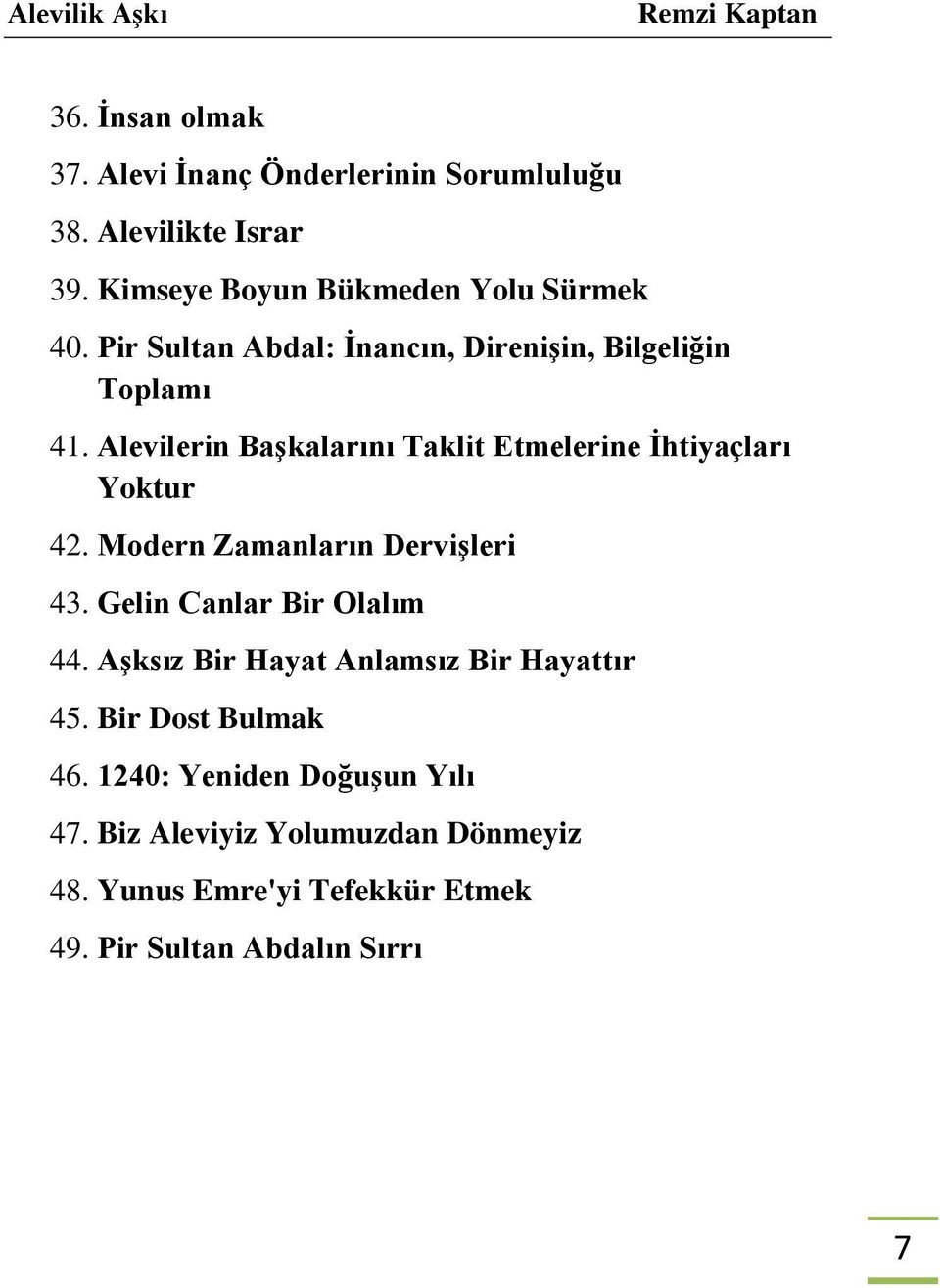 Alevilik Aşkı Remzi Kaptan

36. İnsan olmak

37. Alevi İnanç Önderlerinin Sorumluluğu

38. Alevilikte Israr

39. Kimseye Boyun Bükmeden Yolu Sürmek

40. Pir Sultan Abdal: İnancın, Direnişin, Bilgeliğin Toplamı

41. Alevilerin Başkalarını Taklit Etmelerine İhtiyaçları Yoktur

42. Modern Zamanların Dervişleri

43. Gelin Canlar Bir Olalım

44. Aşksız Bir Hayat Anlamsız Bir Hayattır

45. Bir Dost Bulmak

46. 1240: Yeniden Doğuşun Yılı

47. Biz Aleviyiz Yolumuzdan Dönmeyiz

48. Yunus Emre'yi Tefekkür Etmek

49. Pir Sultan Abdalın Sırrı

7